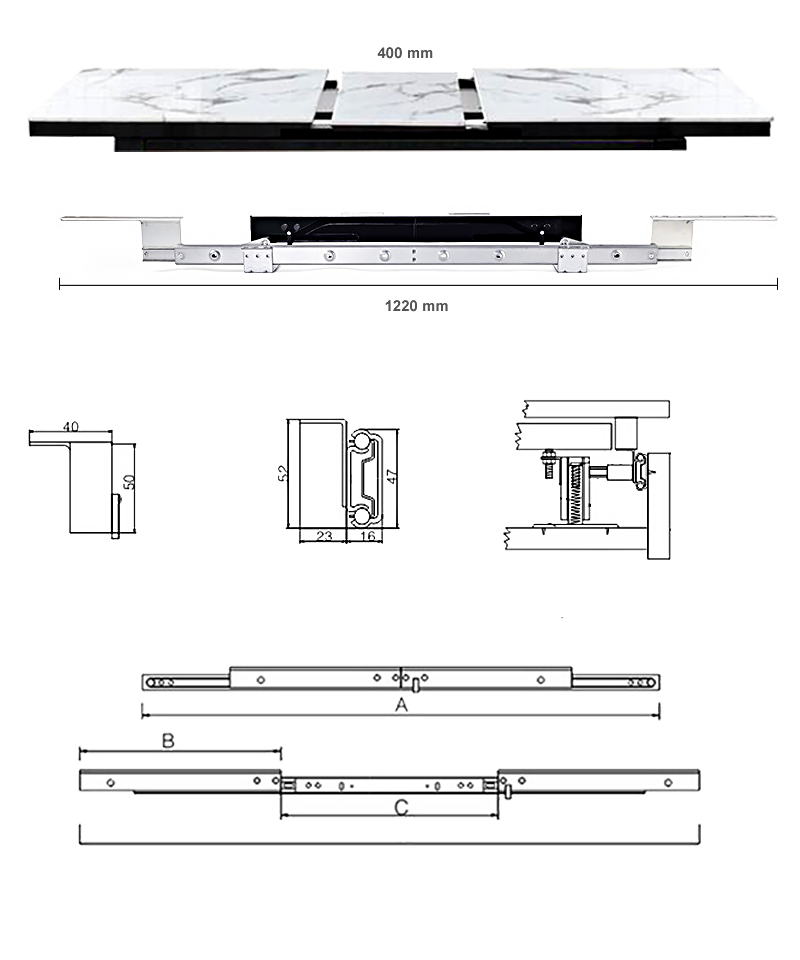 400 mm

1220 mm

40

50

52

47

23

16

A

B

C